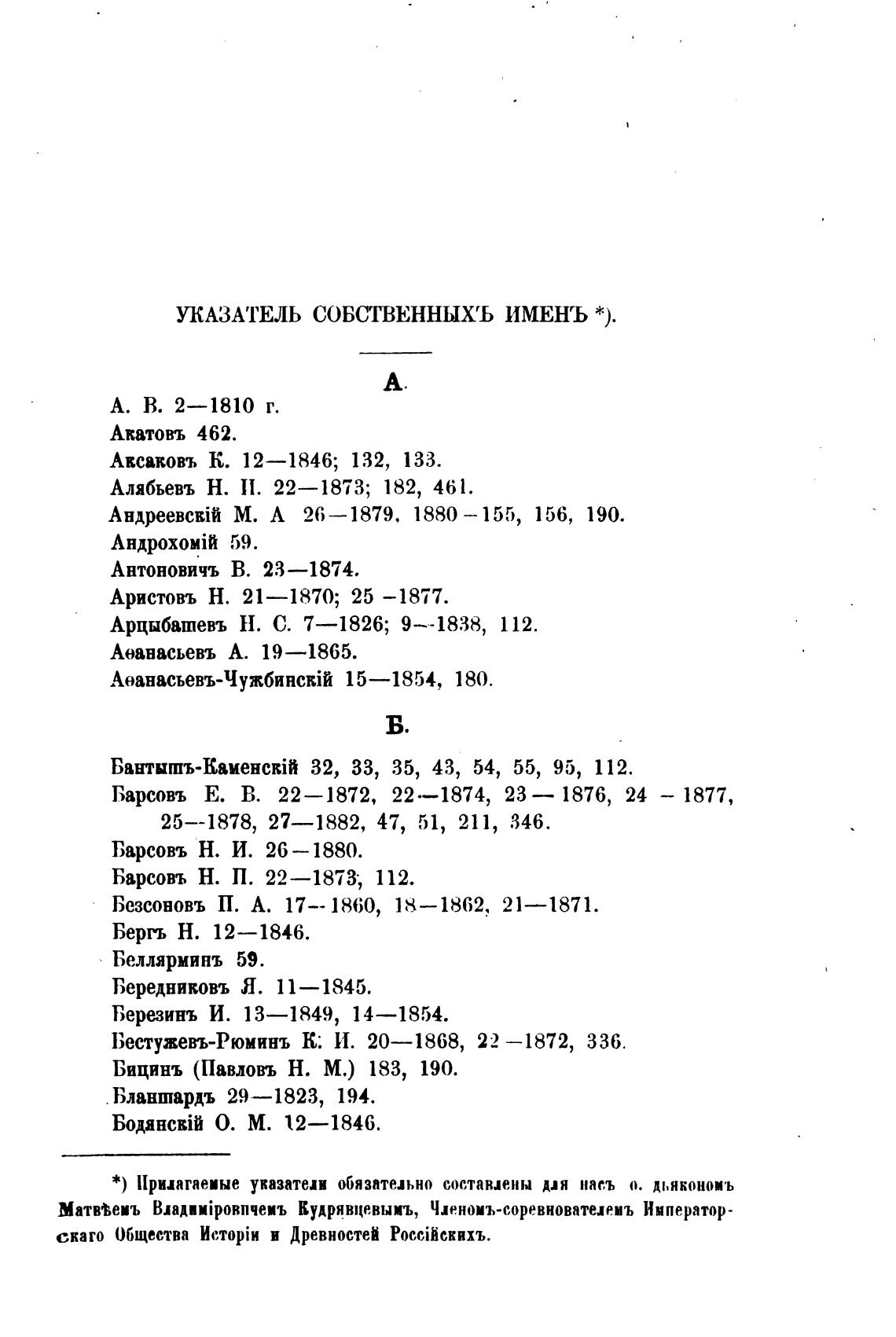 УКАЗАТЕЛЬ СОБСТВЕННЫХЪ ИМЕНЪ *).

А.

А. В. 2—1810 г.
Акатовъ 462.
Аксаковъ К. 12—1846; 132, 133.
Алябьевъ Н. П. 22—1873; 182, 461.
Андреевскій М. А 26—1879, 1880—155, 156, 190.
Андрохомій 59.
Антоновичъ В. 23—1874.
Аристовъ Н. 21—1870; 25—1877.
Арцыбашевъ Н. С. 7—1826; 9—1838, 112.
Аѳанасьевъ А. 19—1865.
Аѳанасьевъ-Чужбинскій 15—1854, 180.

Б.

Бантышъ-Каменскій 32, 33, 35, 43, 54, 55, 95, 112.
Барсовъ Е. В. 22—1872, 22—1874, 23—1876, 24—1877, 25—1878, 27—1882, 47, 51, 211, 346.
Барсовъ Н. И. 26—1880.
Барсовъ Н. П. 22—1873, 112.
Безсоновъ П. А. 17—1860, 18—1862, 21—1871.
Бергъ Н. 12—1846.
Беллярминъ 59.
Бередниковъ Я. 11—1845.
Березинъ И. 13—1849, 14—1854.
Бестужевъ-Рюминъ К. И. 20—1868, 22—1872, 336.
Бицинъ (Павловъ Н. М.) 183, 190.
Бланшардъ 29—1823, 194.
Бодянскій О. М. 12—1846.

*) Прилагаемые указатели обязательно составлены для насъ о. дьякономъ Матвѣемъ Владиміровичемъ Кудрявцевымъ, Членомъ-соревнователемъ Императорскаго Общества Исторіи и Древностей Россійскихъ.